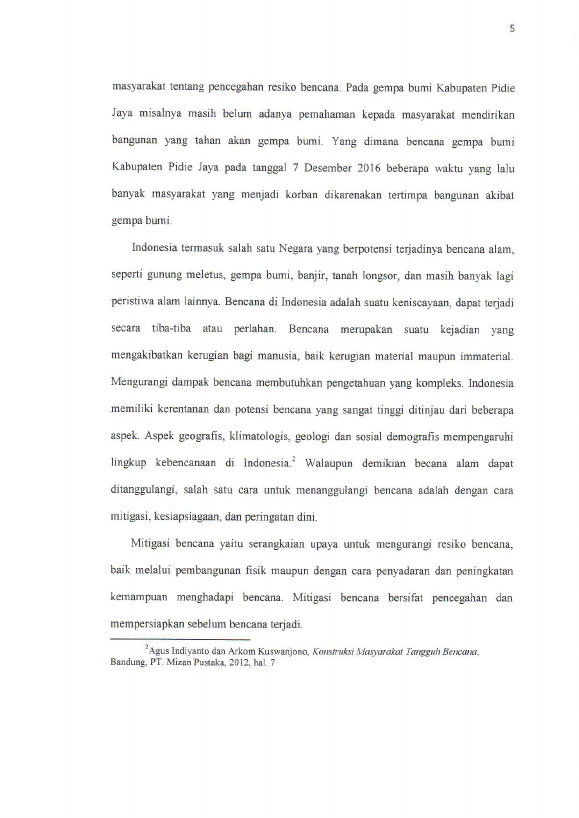 5

masyarakat tentang pencegahan resiko bencana. Pada gempa bumi Kabupaten Pidie Jaya misalnya masih belum adanya pemahaman kepada masyarakat mendirikan bangunan yang tahan akan gempa bumi. Yang dimana bencana gempa bumi Kabupaten Pidie Jaya pada tanggal 7 Desember 2016 beberapa waktu yang lalu banyak masyarakat yang menjadi korban dikarenakan tertimpa bangunan akibat gempa bumi.

Indonesia termasuk salah satu Negara yang berpotensi terjadinya bencana alam, seperti gunung meletus, gempa bumi, banjir, tanah longsor, dan masih banyak lagi peristiwa alam lainnya. Bencana di Indonesia adalah suatu keniscayaan, dapat terjadi secara tiba-tiba atau perlahan. Bencana merupakan suatu kejadian yang mengakibatkan kerugian bagi manusia, baik kerugian material maupun immaterial. Mengurangi dampak bencana membutuhkan pengetahuan yang kompleks. Indonesia memiliki kerentanan dan potensi bencana yang sangat tinggi ditinjau dari beberapa aspek. Aspek geografis, klimatologis, geologi dan sosial demografis mempengaruhi lingkup kebencanaan di Indonesia.$^2$ Walaupun demikian becana alam dapat ditanggulangi, salah satu cara untuk menanggulangi bencana adalah dengan cara mitigasi, kesiapsiagaan, dan peringatan dini.

Mitigasi bencana yaitu serangkaian upaya untuk mengurangi resiko bencana, baik melalui pembangunan fisik maupun dengan cara penyadaran dan peningkatan kemampuan menghadapi bencana. Mitigasi bencana bersifat pencegahan dan mempersiapkan sebelum bencana terjadi.

$^2$Agus Indiyanto dan Arkom Kuswanjono, Konstruksi Masyarakat Tangguh Bencana, Bandung, PT. Mizan Pustaka, 2012, hal. 7